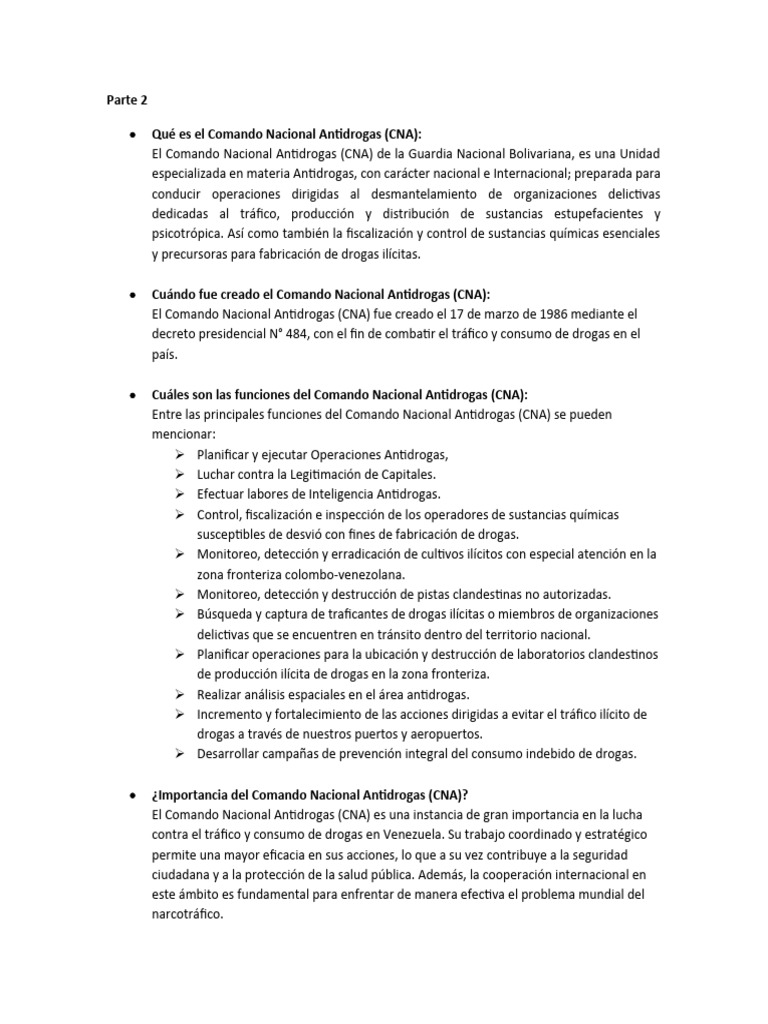 Parte 2

● Qué es el Comando Nacional Antidrogas (CNA):
El Comando Nacional Antidrogas (CNA) de la Guardia Nacional Bolivariana, es una Unidad especializada en materia Antidrogas, con carácter nacional e Internacional; preparada para conducir operaciones dirigidas al desmantelamiento de organizaciones delictivas dedicadas al tráfico, producción y distribución de sustancias estupefacientes y psicotrópica. Así como también la fiscalización y control de sustancias químicas esenciales y precursoras para fabricación de drogas ilícitas.

● Cuándo fue creado el Comando Nacional Antidrogas (CNA):
El Comando Nacional Antidrogas (CNA) fue creado el 17 de marzo de 1986 mediante el decreto presidencial N° 484, con el fin de combatir el tráfico y consumo de drogas en el país.

● Cuáles son las funciones del Comando Nacional Antidrogas (CNA):
Entre las principales funciones del Comando Nacional Antidrogas (CNA) se pueden mencionar:
➢ Planificar y ejecutar Operaciones Antidrogas,
➢ Luchar contra la Legitimación de Capitales.
➢ Efectuar labores de Inteligencia Antidrogas.
➢ Control, fiscalización e inspección de los operadores de sustancias químicas susceptibles de desvió con fines de fabricación de drogas.
➢ Monitoreo, detección y erradicación de cultivos ilícitos con especial atención en la zona fronteriza colombo-venezolana.
➢ Monitoreo, detección y destrucción de pistas clandestinas no autorizadas.
➢ Búsqueda y captura de traficantes de drogas ilícitas o miembros de organizaciones delictivas que se encuentren en tránsito dentro del territorio nacional.
➢ Planificar operaciones para la ubicación y destrucción de laboratorios clandestinos de producción ilícita de drogas en la zona fronteriza.
➢ Realizar análisis espaciales en el área antidrogas.
➢ Incremento y fortalecimiento de las acciones dirigidas a evitar el tráfico ilícito de drogas a través de nuestros puertos y aeropuertos.
➢ Desarrollar campañas de prevención integral del consumo indebido de drogas.

● ¿Importancia del Comando Nacional Antidrogas (CNA)?
El Comando Nacional Antidrogas (CNA) es una instancia de gran importancia en la lucha contra el tráfico y consumo de drogas en Venezuela. Su trabajo coordinado y estratégico permite una mayor eficacia en sus acciones, lo que a su vez contribuye a la seguridad ciudadana y a la protección de la salud pública. Además, la cooperación internacional en este ámbito es fundamental para enfrentar de manera efectiva el problema mundial del narcotráfico.